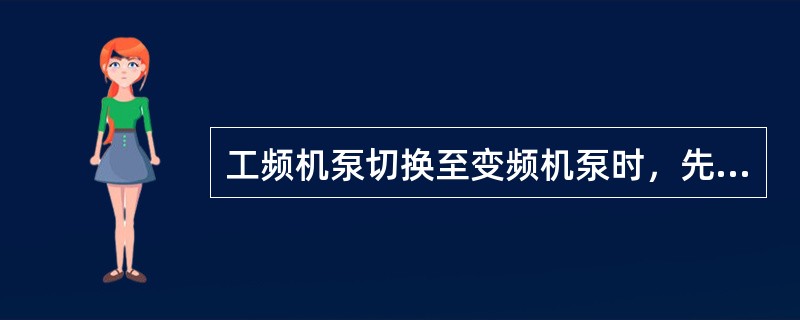 工频机泵切换至变频机泵时，先...